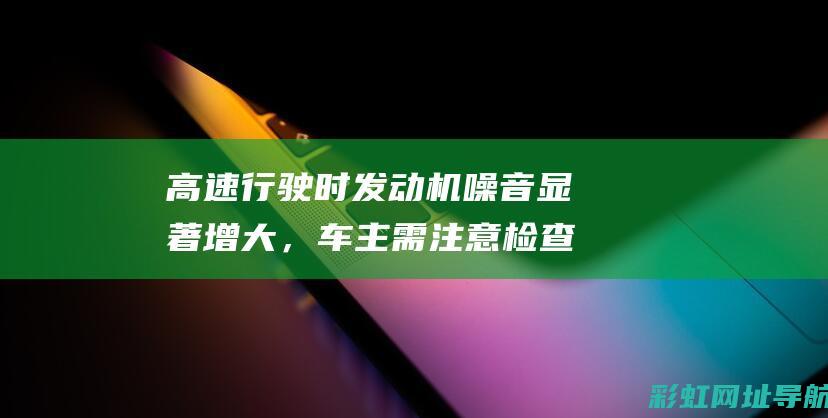 高速行驶时发动机噪音显著增大，车主需注意检查

彩虹网址导航